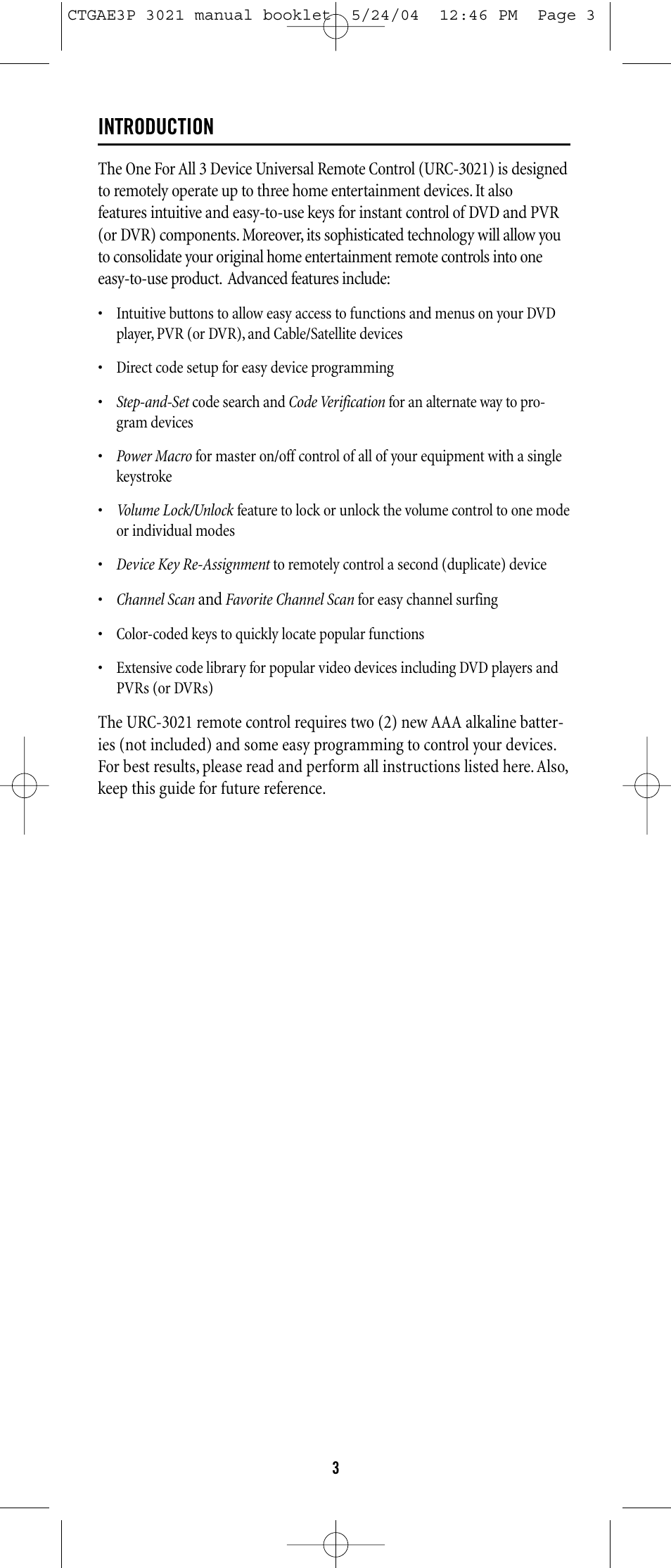 CTGAE3P 3021 manual booklet 5/24/04 12:46 PM Page 3

INTRODUCTION

The One For All 3 Device Universal Remote Control (URC-3021) is designed to remotely operate up to three home entertainment devices. It also features intuitive and easy-to-use keys for instant control of DVD and PVR (or DVR) components. Moreover, its sophisticated technology will allow you to consolidate your original home entertainment remote controls into one easy-to-use product. Advanced features include:

• Intuitive buttons to allow easy access to functions and menus on your DVD player, PVR (or DVR), and Cable/Satellite devices

• Direct code setup for easy device programming

• Step-and-Set code search and Code Verification for an alternate way to program devices

• Power Macro for master on/off control of all of your equipment with a single keystroke

• Volume Lock/Unlock feature to lock or unlock the volume control to one mode or individual modes

• Device Key Re-Assignment to remotely control a second (duplicate) device

• Channel Scan and Favorite Channel Scan for easy channel surfing

• Color-coded keys to quickly locate popular functions

• Extensive code library for popular video devices including DVD players and PVRs (or DVRs)

The URC-3021 remote control requires two (2) new AAA alkaline batteries (not included) and some easy programming to control your devices. For best results, please read and perform all instructions listed here. Also, keep this guide for future reference.

3